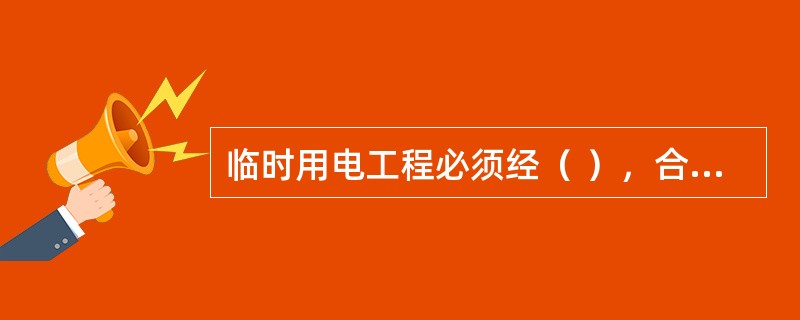 临时用电工程必须经（ ），合...